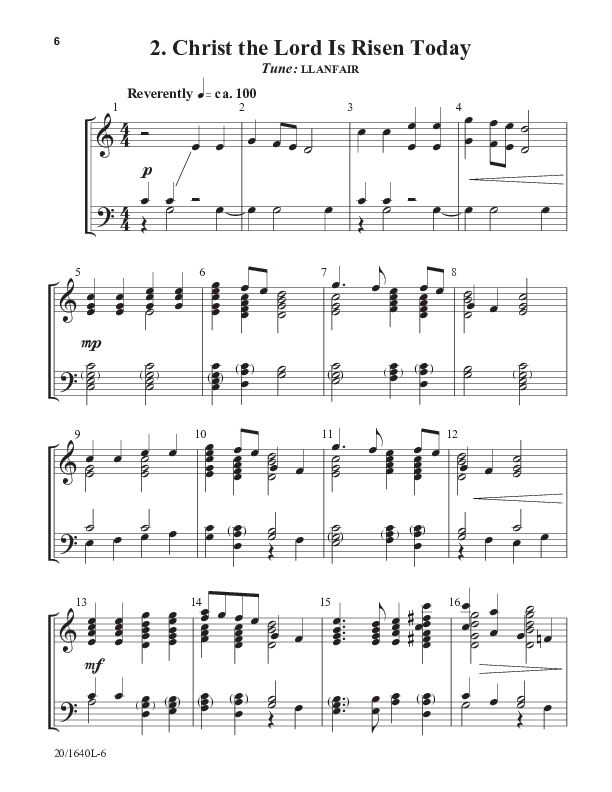 6

2. Christ the Lord Is Risen Today

Tune: LLANFAIR

Reverently ♩= ca. 100

1 2 3 4

p

5 6 7 8

mp

9 10 11 12

13 14 15 16

mf

20/1640L-6